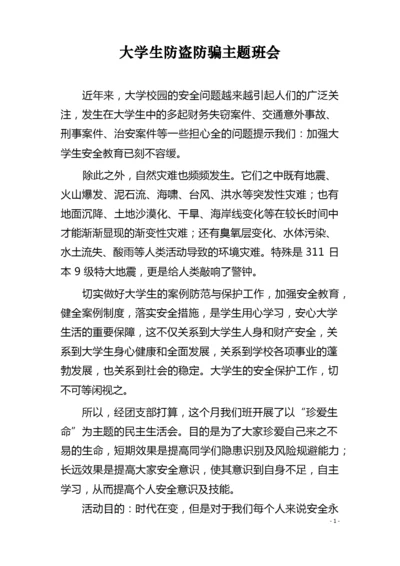 大学生防盗防骗主题班会

近年来，大学校园的安全问题越来越引起人们的广泛关注，发生在大学生中的多起财务失窃案件、交通意外事故、刑事案件、治安案件等一些担心全的问题提示我们：加强大学生安全教育已刻不容缓。

除此之外，自然灾难也频频发生。它们之中既有地震、火山爆发、泥石流、海啸、台风、洪水等突发性灾难；也有地面沉降、土地沙漠化、干旱、海岸线变化等在较长时间中才能渐渐显现的渐变性灾难；还有臭氧层变化、水体污染、水土流失、酸雨等人类活动导致的环境灾难。特殊是 311 日本 9 级特大地震，更是给人类敲响了警钟。

切实做好大学生的案例防范与保护工作，加强安全教育，健全案例制度，落实安全措施，是学生用心学习，安心大学生活的重要保障，这不仅关系到大学生人身和财产安全，关系到大学生身心健康和全面发展，关系到学校各项事业的蓬勃发展，也关系到社会的稳定。大学生的安全保护工作，切不可等闲视之。

所以，经团支部打算，这个月我们班开展了以“珍爱生命”为主题的民主生活会。目的是为了大家珍爱自己来之不易的生命，短期效果是提高同学们隐患识别及风险规避能力；长远效果是提高大家安全意识，使其意识到自身不足，自主学习，从而提高个人安全意识及技能。

活动目的：时代在变，但是对于我们每个人来说安全永

- 1 -